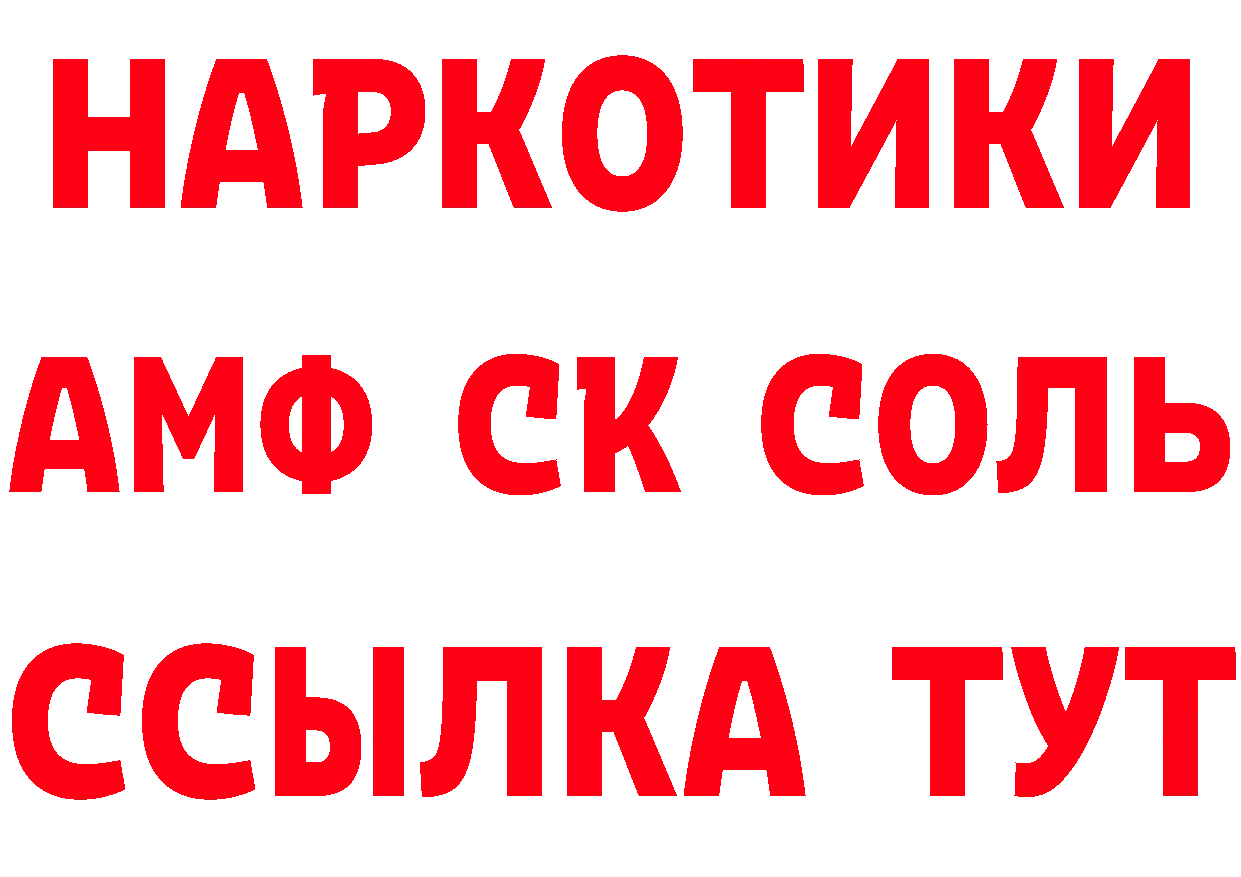 НАРКОТИКИ

АМФ СК СОЛЬ

ССЫЛКА ТУТ